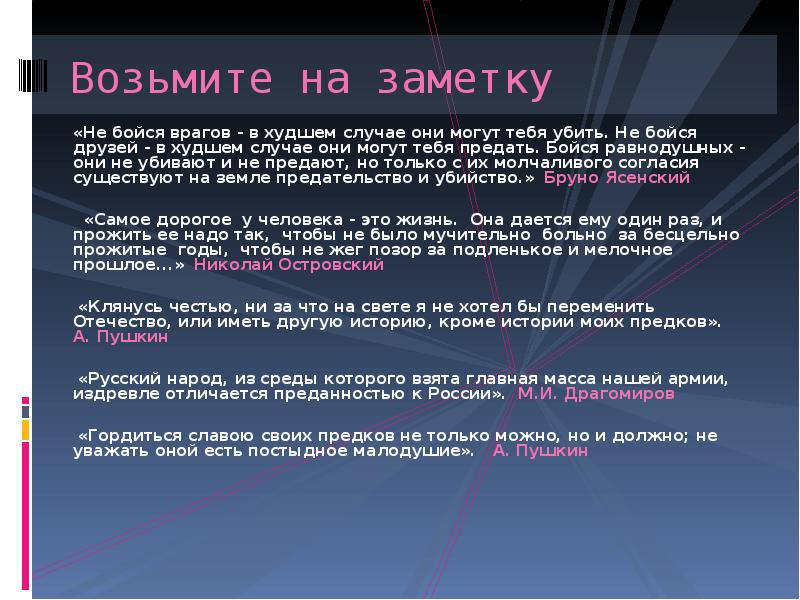 Возьмите на заметку

«Не бойся врагов - в худшем случае они могут тебя убить. Не бойся друзей - в худшем случае они могут тебя предать. Бойся равнодушных - они не убивают и не предают, но только с их молчаливого согласия существуют на земле предательство и убийство.» Бруно Ясенский

«Самое дорогое у человека - это жизнь. Она дается ему один раз, и прожить ее надо так, чтобы не было мучительно больно за бесцельно прожитые годы, чтобы не жег позор за подленькое и мелочное прошлое...» Николай Островский

«Клянусь честью, ни за что на свете я не хотел бы переменить Отечество, или иметь другую историю, кроме истории моих предков». А. Пушкин

«Русский народ, из среды которого взята главная масса нашей армии, издревле отличается преданностью к России». М.И. Драгомиров

«Гордиться славою своих предков не только можно, но и должно; не уважать оной есть постыдное малодушие». А. Пушкин